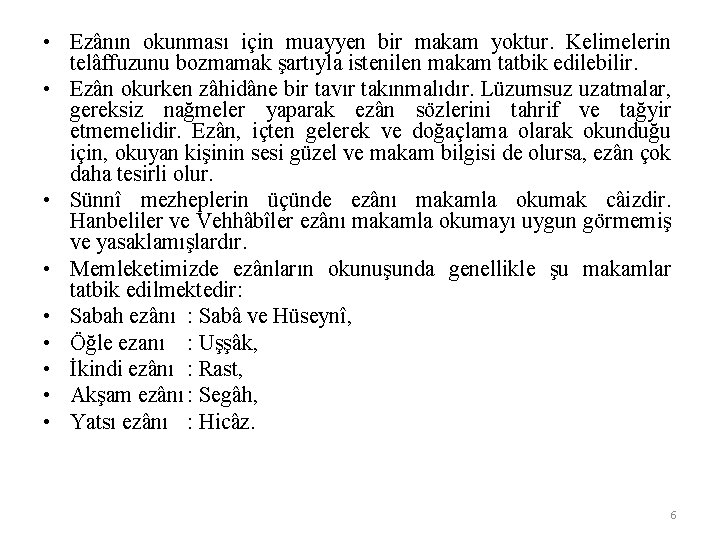 • Ezânın okunması için muayyen bir makam yoktur. Kelimelerin telâffuzunu bozmamak şartıyla istenilen makam tatbik edilebilir.
• Ezân okurken zâhidâne bir tavır takınmalıdır. Lüzumsuz uzatmalar, gereksiz nağmeler yaparak ezân sözlerini tahrif ve tağyir etmemelidir. Ezân, içten gelerek ve doğaçlama olarak okunduğu için, okuyan kişinin sesi güzel ve makam bilgisi de olursa, ezân çok daha tesirli olur.
• Sünnî mezheplerin üçünde ezânı makamla okumak câizdir. Hanbeliler ve Vehhâbîler ezânı makamla okumayı uygun görmemiş ve yasaklamışlardır.
• Memleketimizde ezânların okunuşunda genellikle şu makamlar tatbik edilmektedir:
• Sabah ezânı : Sabâ ve Hüseynî,
• Öğle ezanı : Uşşâk,
• İkindi ezânı : Rast,
• Akşam ezânı : Segâh,
• Yatsı ezânı : Hicâz.

6